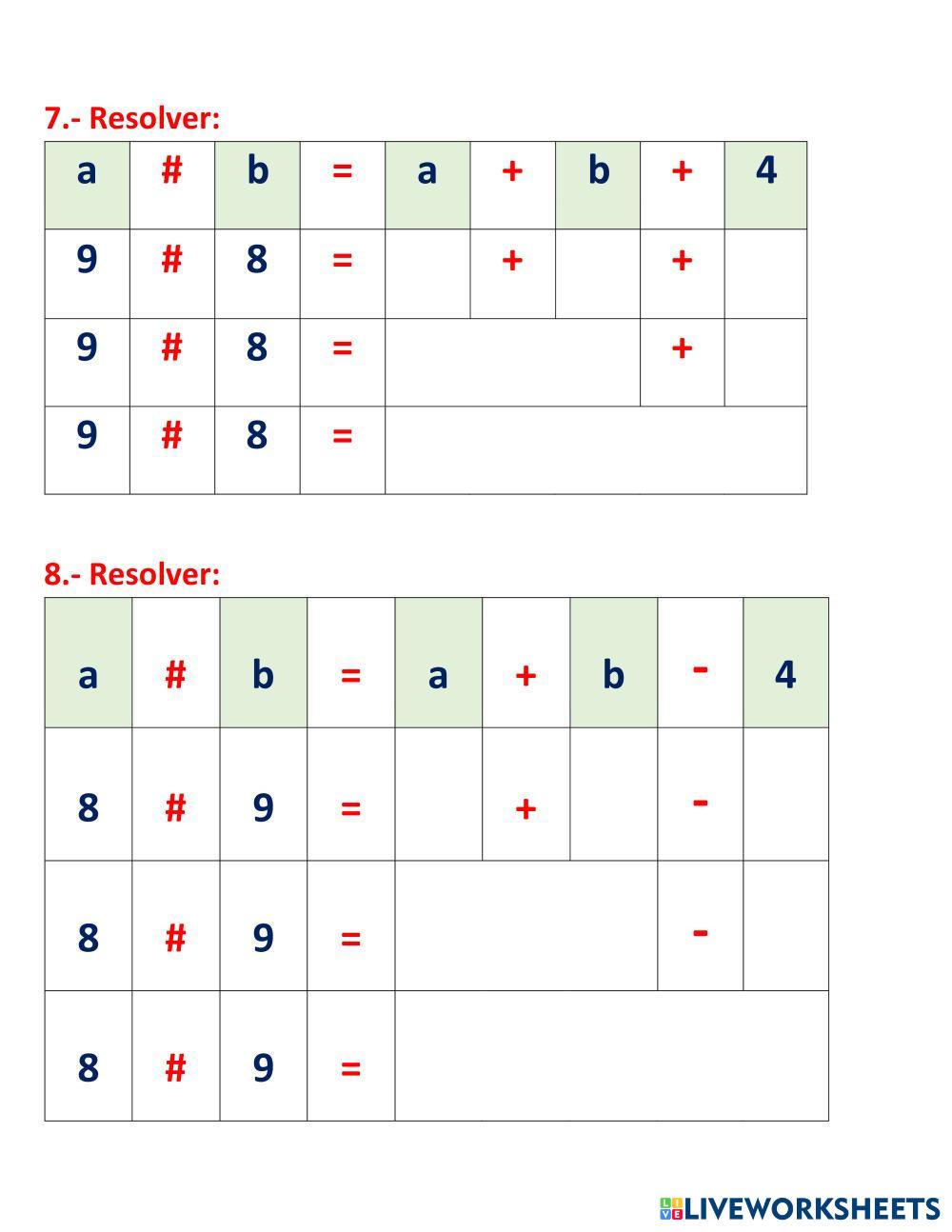 7.- Resolver:

| a | # | b | = | a | + | b | + | 4 |
|---|---|---|---|---|---|---|---|---|
| 9 | # | 8 | = |  | + |  | + |  |
| 9 | # | 8 | = |  |  |  | + |  |
| 9 | # | 8 | = |  |  |  |  |  |

8.- Resolver:

| a | # | b | = | a | + | b | - | 4 |
|---|---|---|---|---|---|---|---|---|
| 8 | # | 9 | = |  | + |  | - |  |
| 8 | # | 9 | = |  |  |  | - |  |
| 8 | # | 9 | = |  |  |  |  |  |

LIVEWORKSHEETS